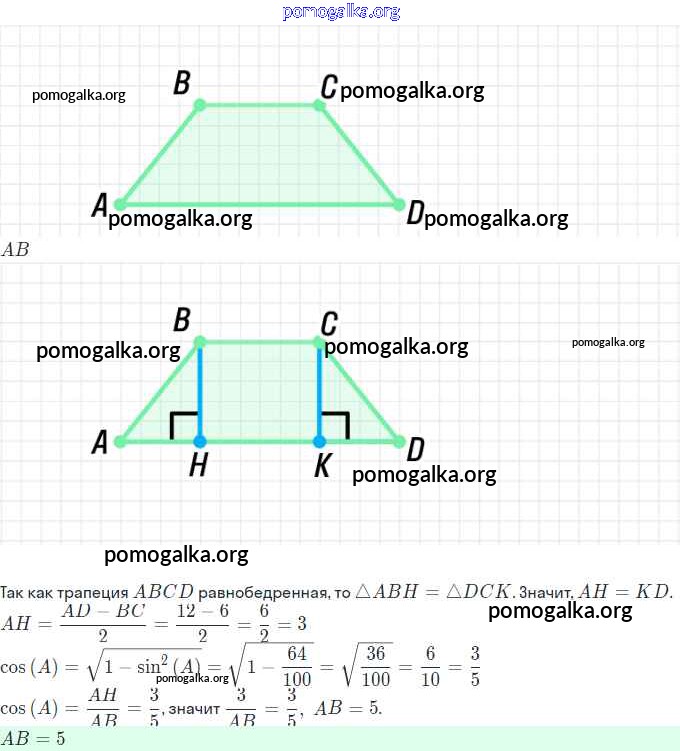 pomogalka.org

pomogalka.org

B

C pomogalka.org

A pomogalka.org

D pomogalka.org

$AB$

B

C

pomogalka.org

pomogalka.org

pomogalka.org

A

H

K

D

pomogalka.org

pomogalka.org

Так как трапеция $ABCD$ равнобедренная, то $\triangle ABH = \triangle DCK$. Значит, $AH = KD$.

pomogalka.org

$AH = \frac{AD - BC}{2} = \frac{12 - 6}{2} = \frac{6}{2} = 3$

$\cos(A) = \sqrt{1 - \sin^2(A)} = \sqrt{1 - \frac{64}{100}} = \sqrt{\frac{36}{100}} = \frac{6}{10} = \frac{3}{5}$

pomogalka.org

$\cos(A) = \frac{AH}{AB} = \frac{3}{5}$, значит $\frac{3}{AB} = \frac{3}{5}$, $AB = 5$.

$AB = 5$